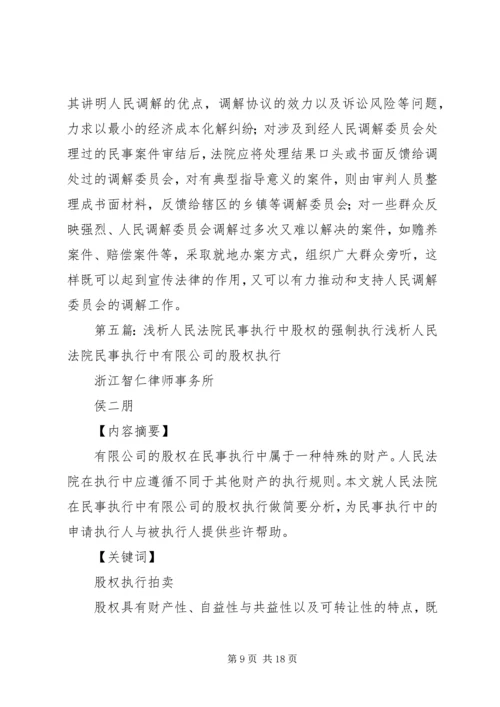 其讲明人民调解的优点，调解协议的效力以及诉讼风险等问题，力求以最小的经济成本化解纠纷；对涉及到经人民调解委员会处理过的民事案件审结后，法院应将处理结果口头或书面反馈给调处过的调解委员会，对有典型指导意义的案件，则由审判人员整理成书面材料，反馈给辖区的乡镇等调解委员会；对一些群众反映强烈、人民调解委员会调解过多次又难以解决的案件，如赡养案件、赔偿案件等，采取就地办案方式，组织广大群众旁听，这样既可以起到宣传法律的作用，又可以有力推动和支持人民调解委员会的调解工作。

第五篇：浅析人民法院民事执行中股权的强制执行浅析人民法院民事执行中有限公司的股权执行

浙江智仁律师事务所

侯二朋

【内容摘要】

有限公司的股权在民事执行中属于一种特殊的财产。人民法院在执行中应遵循不同于其他财产的执行规则。本文就人民法院在民事执行中有限公司的股权执行做简要分析，为民事执行中的申请执行人与被执行人提供些许帮助。

【关键词】

股权执行拍卖

股权具有财产性、自益性与共益性以及可转让性的特点，既

第 9 页 共 18 页